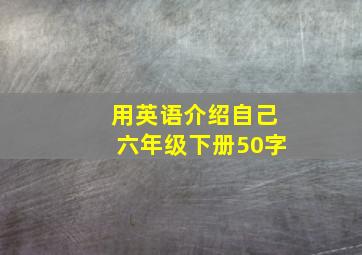 用英语介绍自己
六年级下册50字